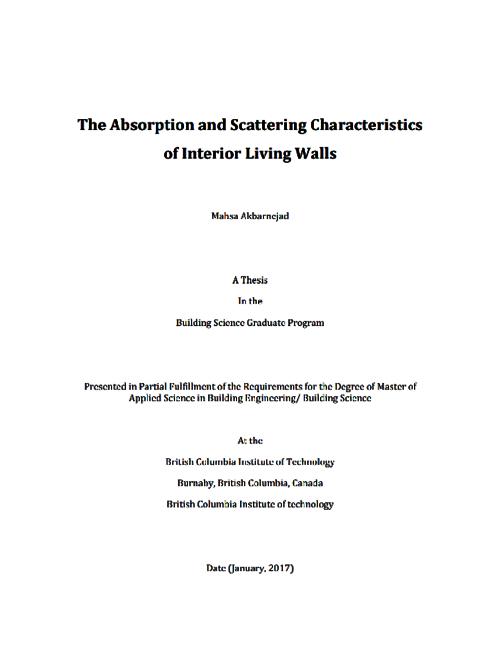 The Absorption and Scattering Characteristics of Interior Living Walls

Mahsa Akbarnejad

A Thesis

In the

Building Science Graduate Program

Presented in Partial Fulfillment of the Requirements for the Degree of Master of Applied Science in Building Engineering/ Building Science

At the

British Columbia Institute of Technology

Burnaby, British Columbia, Canada

British Columbia Institute of technology

Date (January, 2017)